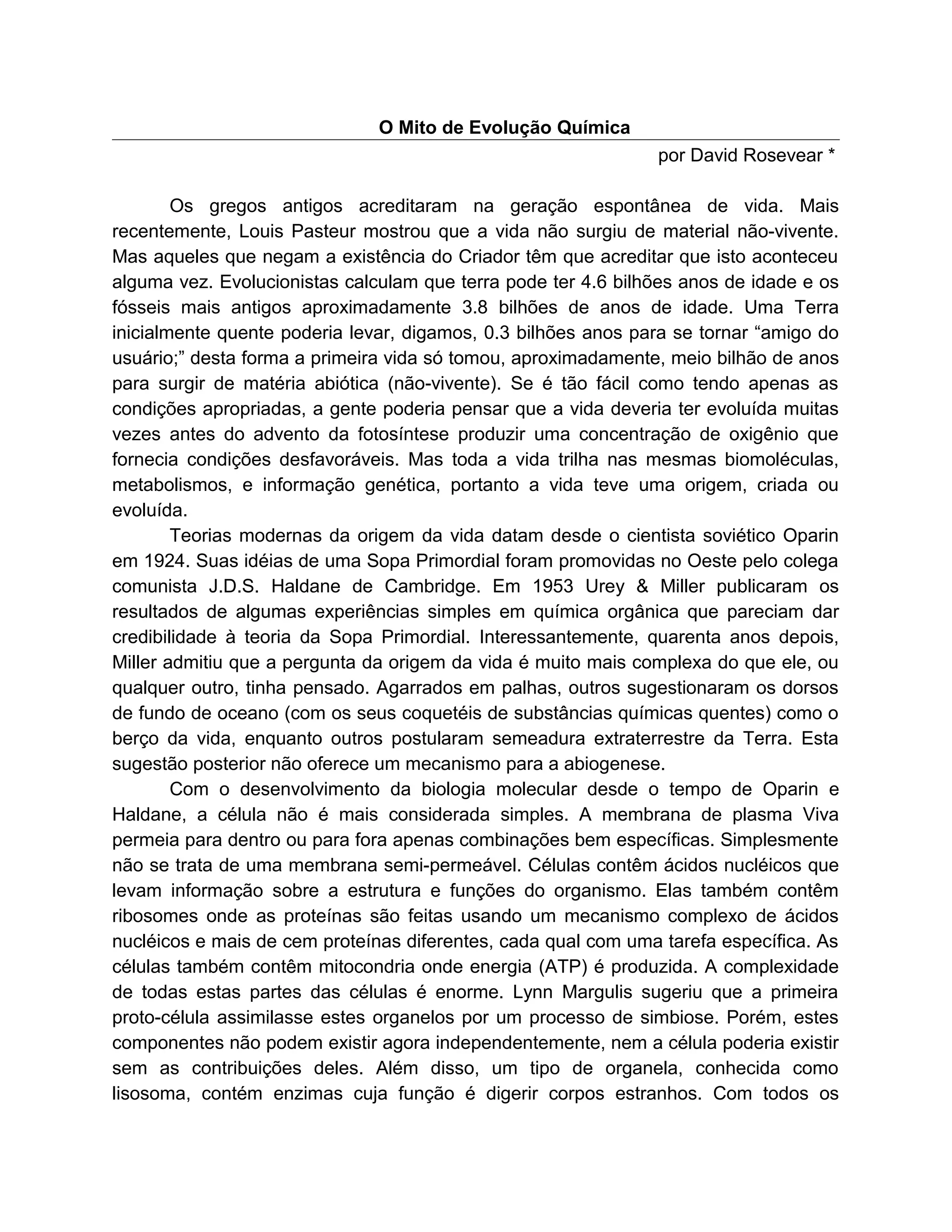 O Mito de Evolução Química

por David Rosevear *

Os gregos antigos acreditaram na geração espontânea de vida. Mais recentemente, Louis Pasteur mostrou que a vida não surgiu de material não-vivente. Mas aqueles que negam a existência do Criador têm que acreditar que isto aconteceu alguma vez. Evolucionistas calculam que terra pode ter 4.6 bilhões anos de idade e os fósseis mais antigos aproximadamente 3.8 bilhões de anos de idade. Uma Terra inicialmente quente poderia levar, digamos, 0.3 bilhões anos para se tornar “amigo do usuário;” desta forma a primeira vida só tomou, aproximadamente, meio bilhão de anos para surgir de matéria abiótica (não-vivente). Se é tão fácil como tendo apenas as condições apropriadas, a gente poderia pensar que a vida deveria ter evoluída muitas vezes antes do advento da fotosíntese produzir uma concentração de oxigênio que fornecia condições desfavoráveis. Mas toda a vida trilha nas mesmas biomoléculas, metabolismos, e informação genética, portanto a vida teve uma origem, criada ou evoluída.

Teorias modernas da origem da vida datam desde o cientista soviético Oparin em 1924. Suas idéias de uma Sopa Primordial foram promovidas no Oeste pelo colega comunista J.D.S. Haldane de Cambridge. Em 1953 Urey & Miller publicaram os resultados de algumas experiências simples em química orgânica que pareciam dar credibilidade à teoria da Sopa Primordial. Interessantemente, quarenta anos depois, Miller admitiu que a pergunta da origem da vida é muito mais complexa do que ele, ou qualquer outro, tinha pensado. Agarrados em palhas, outros sugestionaram os dorsos de fundo de oceano (com os seus coquetéis de substâncias químicas quentes) como o berço da vida, enquanto outros postularam semeadura extraterrestre da Terra. Esta sugestão posterior não oferece um mecanismo para a abiogenese.

Com o desenvolvimento da biologia molecular desde o tempo de Oparin e Haldane, a célula não é mais considerada simples. A membrana de plasma Viva permeia para dentro ou para fora apenas combinações bem específicas. Simplesmente não se trata de uma membrana semi-permeável. Células contêm ácidos nucléicos que levam informação sobre a estrutura e funções do organismo. Elas também contêm ribosomes onde as proteínas são feitas usando um mecanismo complexo de ácidos nucléicos e mais de cem proteínas diferentes, cada qual com uma tarefa específica. As células também contêm mitocondria onde energia (ATP) é produzida. A complexidade de todas estas partes das células é enorme. Lynn Margulis sugeriu que a primeira proto-célula assimilasse estes organelos por um processo de simbiose. Porém, estes componentes não podem existir agora independentemente, nem a célula poderia existir sem as contribuições deles. Além disso, um tipo de organela, conhecida como lisosoma, contém enzimas cuja função é digerir corpos estranhos. Com todos os